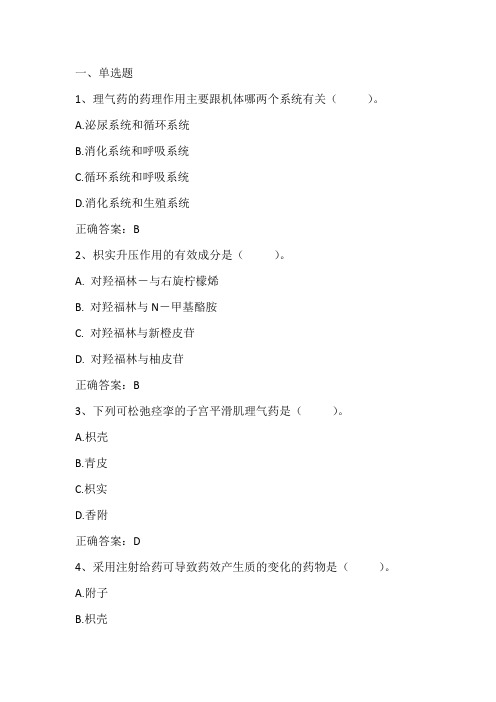 一、单选题

1、理气药的药理作用主要跟机体哪两个系统有关（　　）。

A.泌尿系统和循环系统

B.消化系统和呼吸系统

C.循环系统和呼吸系统

D.消化系统和生殖系统

正确答案：B

2、枳实升压作用的有效成分是（　　）。

A. 对羟福林－与右旋柠檬烯

B. 对羟福林与N－甲基酪胺

C. 对羟福林与新橙皮苷

D. 对羟福林与柚皮苷

正确答案：B

3、下列可松弛痉挛的子宫平滑肌理气药是（　　）。

A.枳壳

B.青皮

C.枳实

D.香附

正确答案：D

4、采用注射给药可导致药效产生质的变化的药物是（　　）。

A.附子

B.枳壳